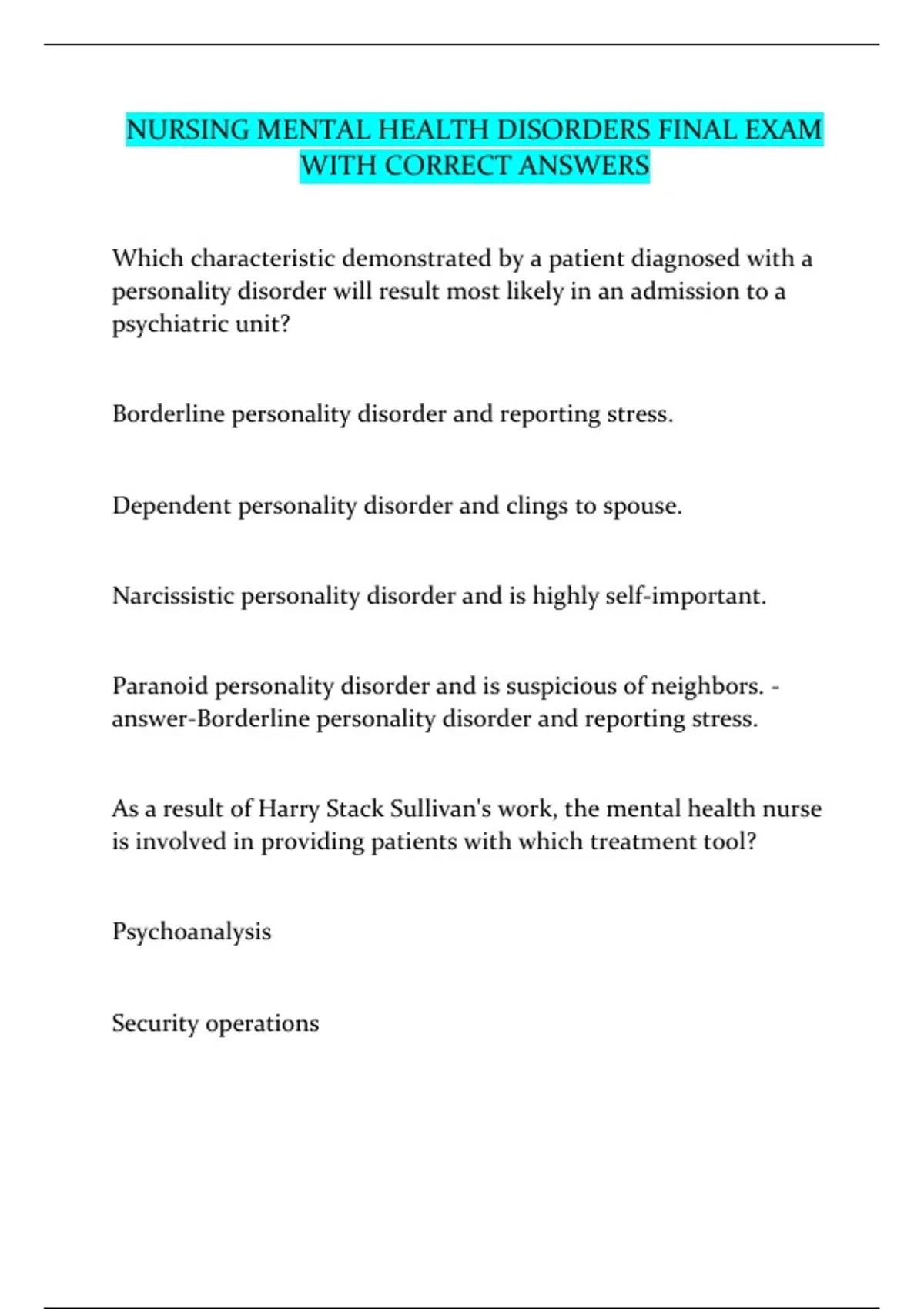 NURSING MENTAL HEALTH DISORDERS FINAL EXAM WITH CORRECT ANSWERS

Which characteristic demonstrated by a patient diagnosed with a personality disorder will result most likely in an admission to a psychiatric unit?

Borderline personality disorder and reporting stress.

Dependent personality disorder and clings to spouse.

Narcissistic personality disorder and is highly self-important.

Paranoid personality disorder and is suspicious of neighbors. - answer-Borderline personality disorder and reporting stress.

As a result of Harry Stack Sullivan's work, the mental health nurse is involved in providing patients with which treatment tool?

Psychoanalysis

Security operations